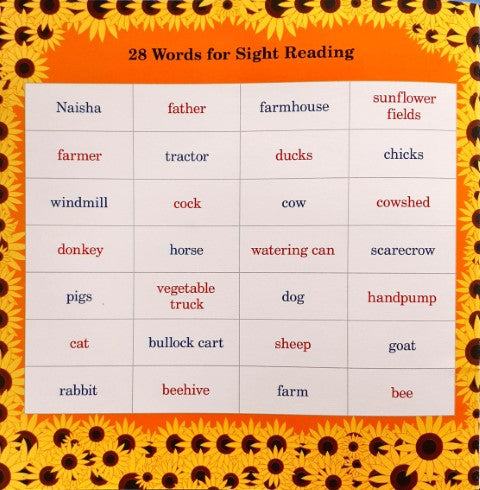 28 Words for Sight Reading

| Naisha | father | farmhouse | sunflower fields |
|---|---|---|---|
| farmer | tractor | ducks | chicks |
| windmill | cock | cow | cowshed |
| donkey | horse | watering can | scarecrow |
| pigs | vegetable truck | dog | handpump |
| cat | bullock cart | sheep | goat |
| rabbit | beehive | farm | bee |